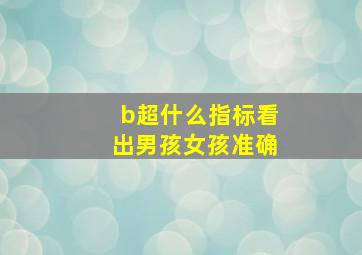 b超什么指标看出男孩女孩准确